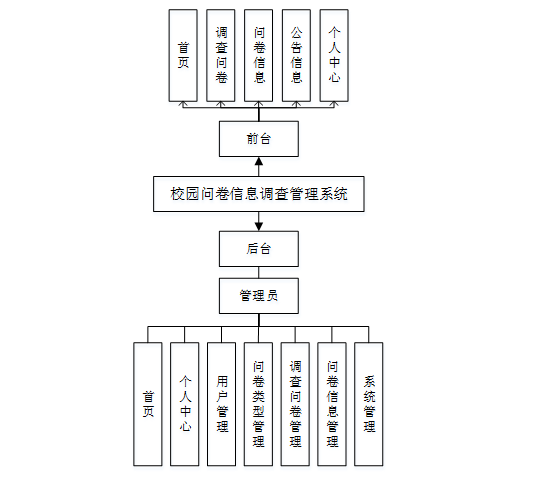 首页

调查问卷

问卷信息

公告信息

个人中心

前台

校园问卷信息调查管理系统

后台

管理员

首页

个人中心

用户管理

问卷类型管理

调查问卷管理

问卷信息管理

系统管理